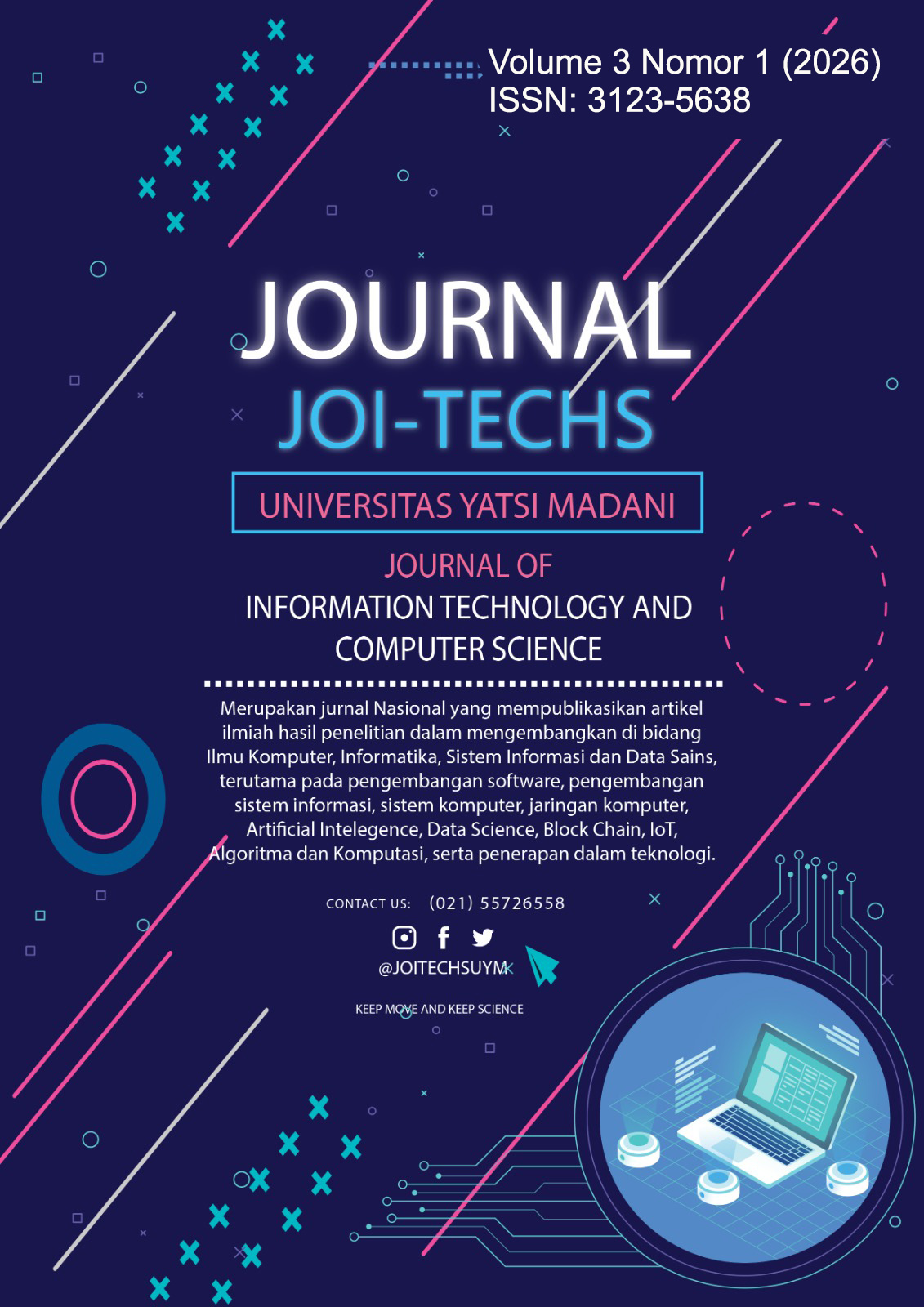 Volume 3 Nomor 1 (2026)
ISSN: 3123-5638

JOURNAL
JOI-TECHS

UNIVERSITAS YATSI MADANI

JOURNAL OF
INFORMATION TECHNOLOGY AND
COMPUTER SCIENCE

Merupakan jurnal Nasional yang mempublikasikan artikel ilmiah hasil penelitian dalam mengembangkan di bidang Ilmu Komputer, Informatika, Sistem Informasi dan Data Sains, terutama pada pengembangan software, pengembangan sistem informasi, sistem komputer, jaringan komputer, Artificial Intelegence, Data Science, Block Chain, IoT, Algoritma dan Komputasi, serta penerapan dalam teknologi.

CONTACT US: (021) 55726558

@JOITECHSUYM

KEEP MOVE AND KEEP SCIENCE